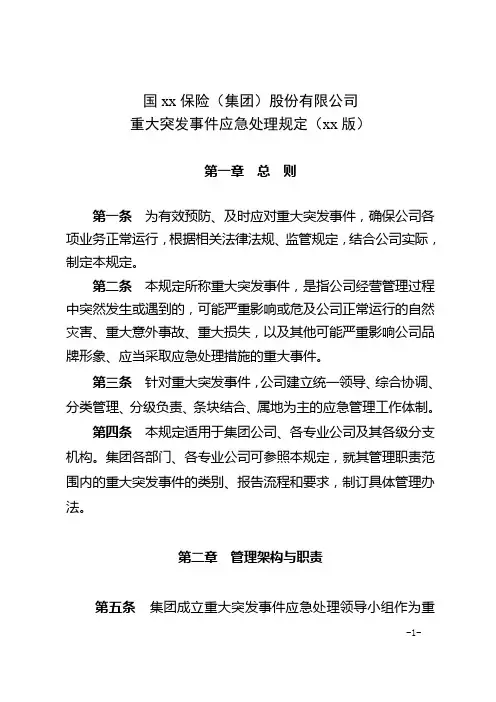 国 xx 保险（集团）股份有限公司
重大突发事件应急处理规定（xx 版）

第一章　总　则

第一条　为有效预防、及时应对重大突发事件，确保公司各项业务正常运行，根据相关法律法规、监管规定，结合公司实际，制定本规定。

第二条　本规定所称重大突发事件，是指公司经营管理过程中突然发生或遇到的，可能严重影响或危及公司正常运行的自然灾害、重大意外事故、重大损失，以及其他可能严重影响公司品牌形象、应当采取应急处理措施的重大事件。

第三条　针对重大突发事件，公司建立统一领导、综合协调、分类管理、分级负责、条块结合、属地为主的应急管理工作体制。

第四条　本规定适用于集团公司、各专业公司及其各级分支机构。集团各部门、各专业公司可参照本规定，就其管理职责范围内的重大突发事件的类别、报告流程和要求，制订具体管理办法。

第二章　管理架构与职责

第五条　集团成立重大突发事件应急处理领导小组作为重

-1-